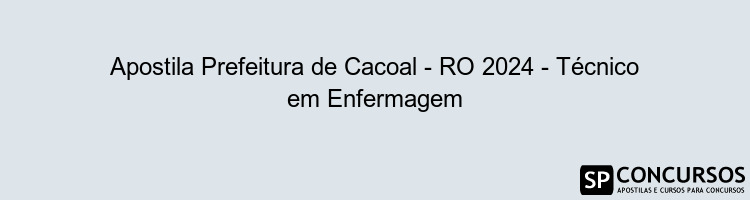 Apostila Prefeitura de Cacoal - RO 2024 - Técnico em Enfermagem

SP CONCURSOS
APOSTILAS E CURSOS PARA CONCURSOS